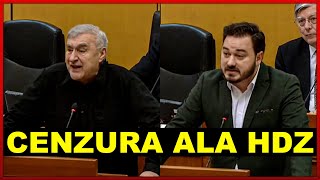 CENZURA ALA HDZ